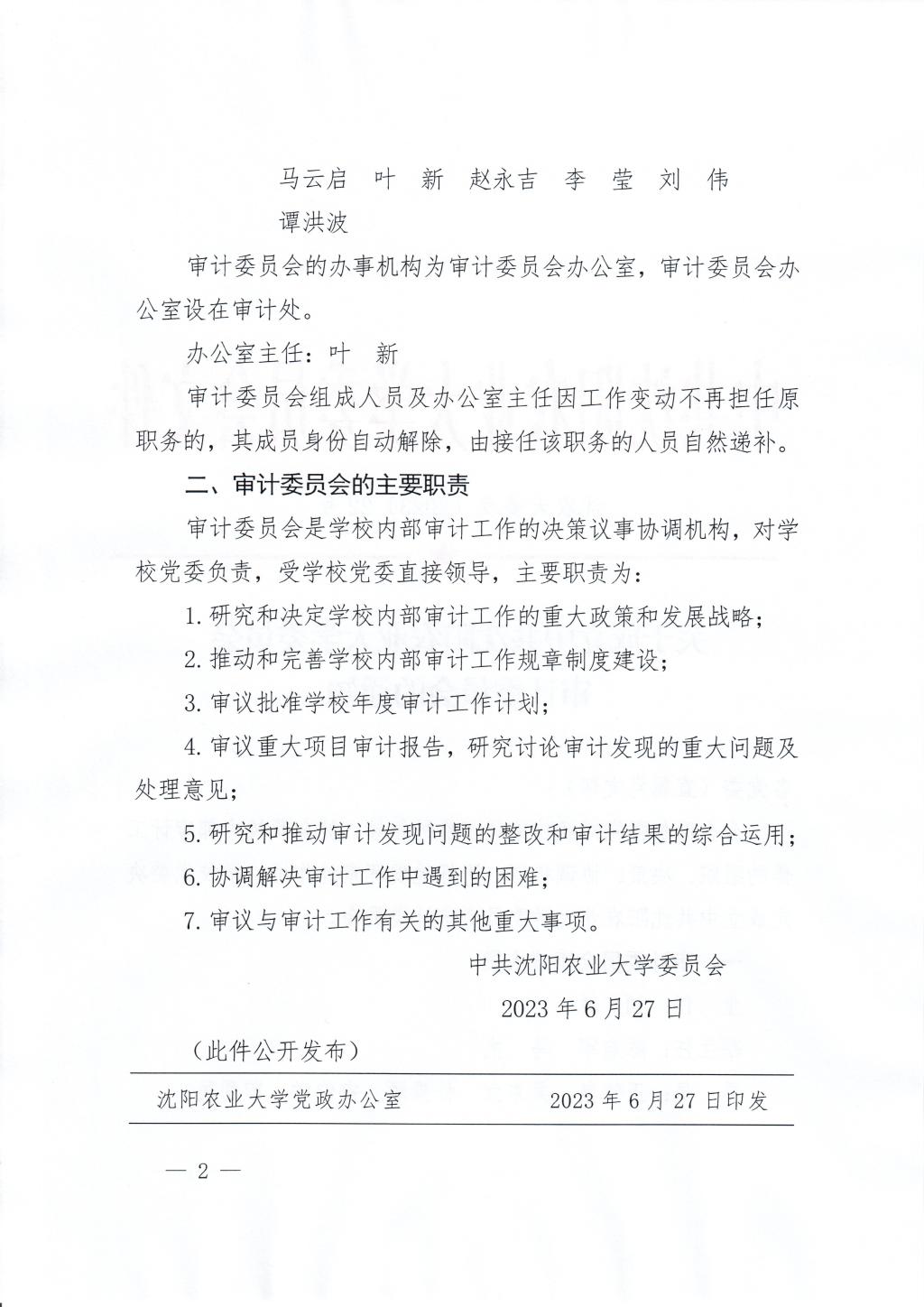 马云启　叶　新　赵永吉　李　莹　刘　伟

谭洪波

审计委员会的办事机构为审计委员会办公室，审计委员会办公室设在审计处。

办公室主任：叶　新

审计委员会组成人员及办公室主任因工作变动不再担任原职务的，其成员身份自动解除，由接任该职务的人员自然递补。

二、审计委员会的主要职责

审计委员会是学校内部审计工作的决策议事协调机构，对学校党委负责，受学校党委直接领导，主要职责为：

1. 研究和决定学校内部审计工作的重大政策和发展战略；

2. 推动和完善学校内部审计工作规章制度建设；

3. 审议批准学校年度审计工作计划；

4. 审议重大项目审计报告，研究讨论审计发现的重大问题及处理意见；

5. 研究和推动审计发现问题的整改和审计结果的综合运用；

6. 协调解决审计工作中遇到的困难；

7. 审议与审计工作有关的其他重大事项。

中共沈阳农业大学委员会

2023 年 6 月 27 日

（此件公开发布）

沈阳农业大学党政办公室　　2023 年 6 月 27 日印发

— 2 —